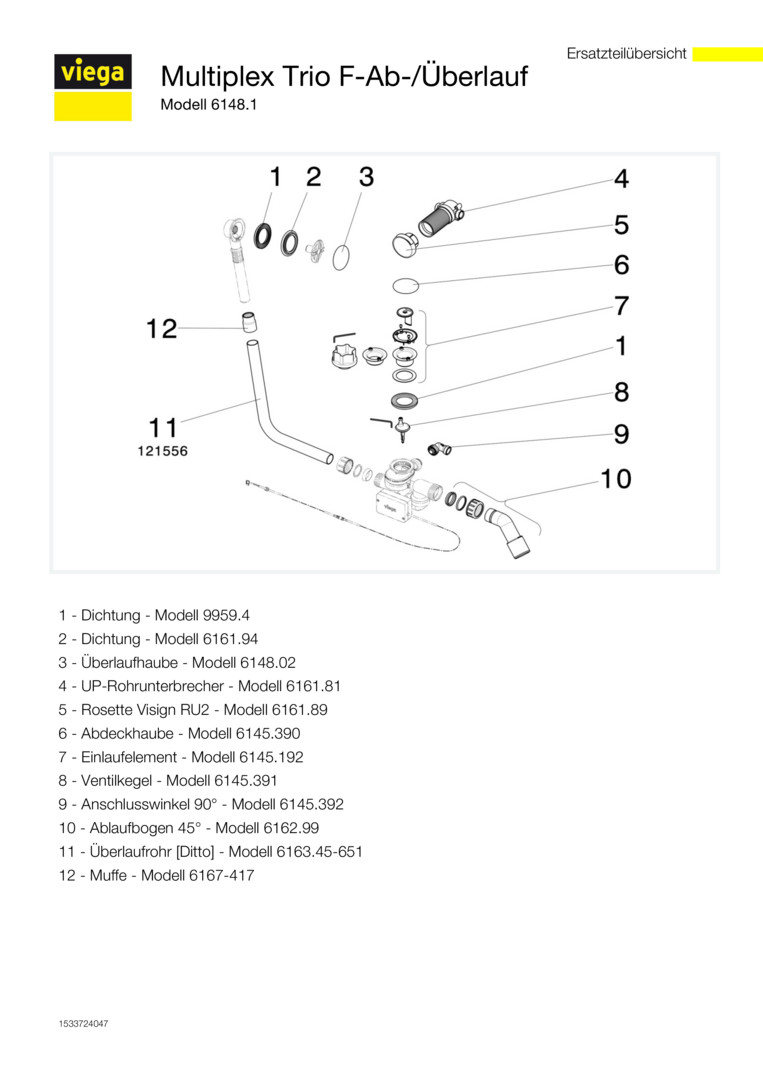 Ersatzteilübersicht

viega

Multiplex Trio F-Ab-/Überlauf
Modell 6148.1

1 2 3 4 5 6 7 1 8 9 10 12 11 121556

viega

1 - Dichtung - Modell 9959.4
2 - Dichtung - Modell 6161.94
3 - Überlaufhaube - Modell 6148.02
4 - UP-Rohrunterbrecher - Modell 6161.81
5 - Rosette Visign RU2 - Modell 6161.89
6 - Abdeckhaube - Modell 6145.390
7 - Einlaufelement - Modell 6145.192
8 - Ventilkegel - Modell 6145.391
9 - Anschlusswinkel 90° - Modell 6145.392
10 - Ablaufbogen 45° - Modell 6162.99
11 - Überlaufrohr [Ditto] - Modell 6163.45-651
12 - Muffe - Modell 6167-417

1533724047